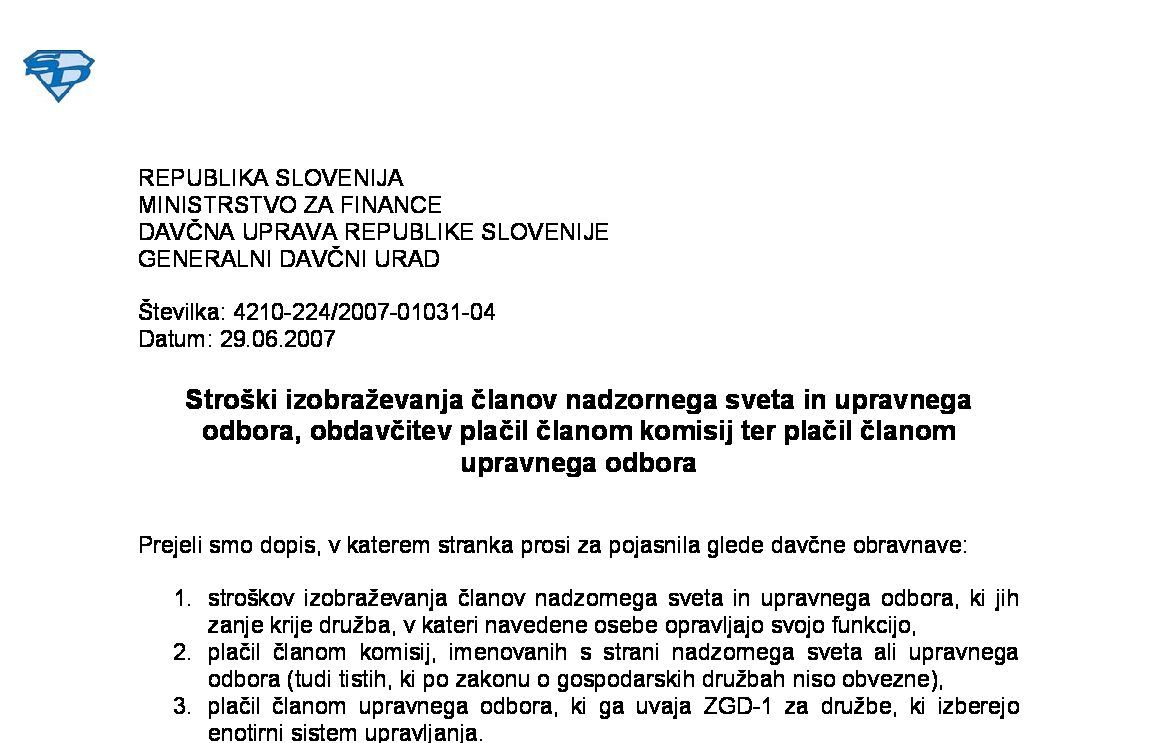 REPUBLIKA SLOVENIJA
MINISTRSTVO ZA FINANCE
DAVČNA UPRAVA REPUBLIKE SLOVENIJE
GENERALNI DAVČNI URAD

Številka: 4210-224/2007-01031-04
Datum: 29.06.2007

Stroški izobraževanja članov nadzornega sveta in upravnega odbora, obdavčitev plačil članom komisij ter plačil članom upravnega odbora

Prejeli smo dopis, v katerem stranka prosi za pojasnila glede davčne obravnave:

1. stroškov izobraževanja članov nadzornega sveta in upravnega odbora, ki jih zanje krije družba, v kateri navedene osebe opravljajo svojo funkcijo,
2. plačil članom komisij, imenovanih s strani nadzornega sveta ali upravnega odbora (tudi tistih, ki po zakonu o gospodarskih družbah niso obvezne),
3. plačil članom upravnega odbora, ki ga uvaja ZGD-1 za družbe, ki izberejo enotirni sistem upravljanja.